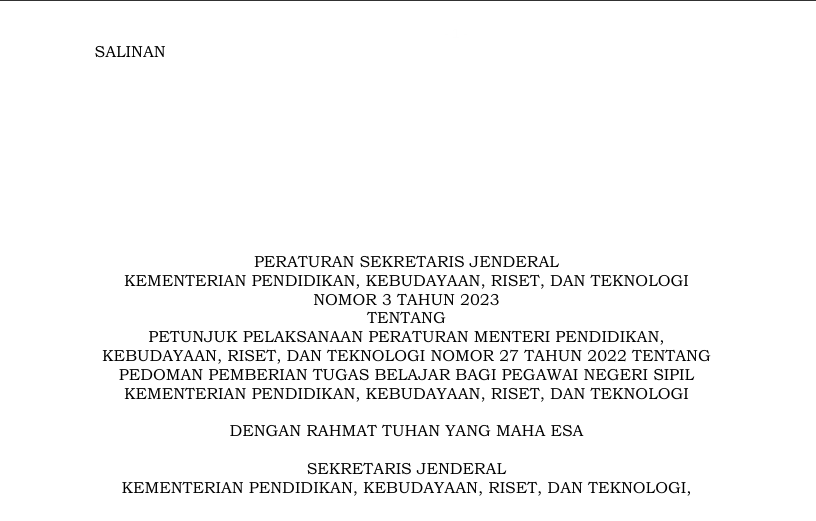 SALINAN

PERATURAN SEKRETARIS JENDERAL
KEMENTERIAN PENDIDIKAN, KEBUDAYAAN, RISET, DAN TEKNOLOGI
NOMOR 3 TAHUN 2023
TENTANG
PETUNJUK PELAKSANAAN PERATURAN MENTERI PENDIDIKAN, KEBUDAYAAN, RISET, DAN TEKNOLOGI NOMOR 27 TAHUN 2022 TENTANG PEDOMAN PEMBERIAN TUGAS BELAJAR BAGI PEGAWAI NEGERI SIPIL KEMENTERIAN PENDIDIKAN, KEBUDAYAAN, RISET, DAN TEKNOLOGI

DENGAN RAHMAT TUHAN YANG MAHA ESA

SEKRETARIS JENDERAL
KEMENTERIAN PENDIDIKAN, KEBUDAYAAN, RISET, DAN TEKNOLOGI,